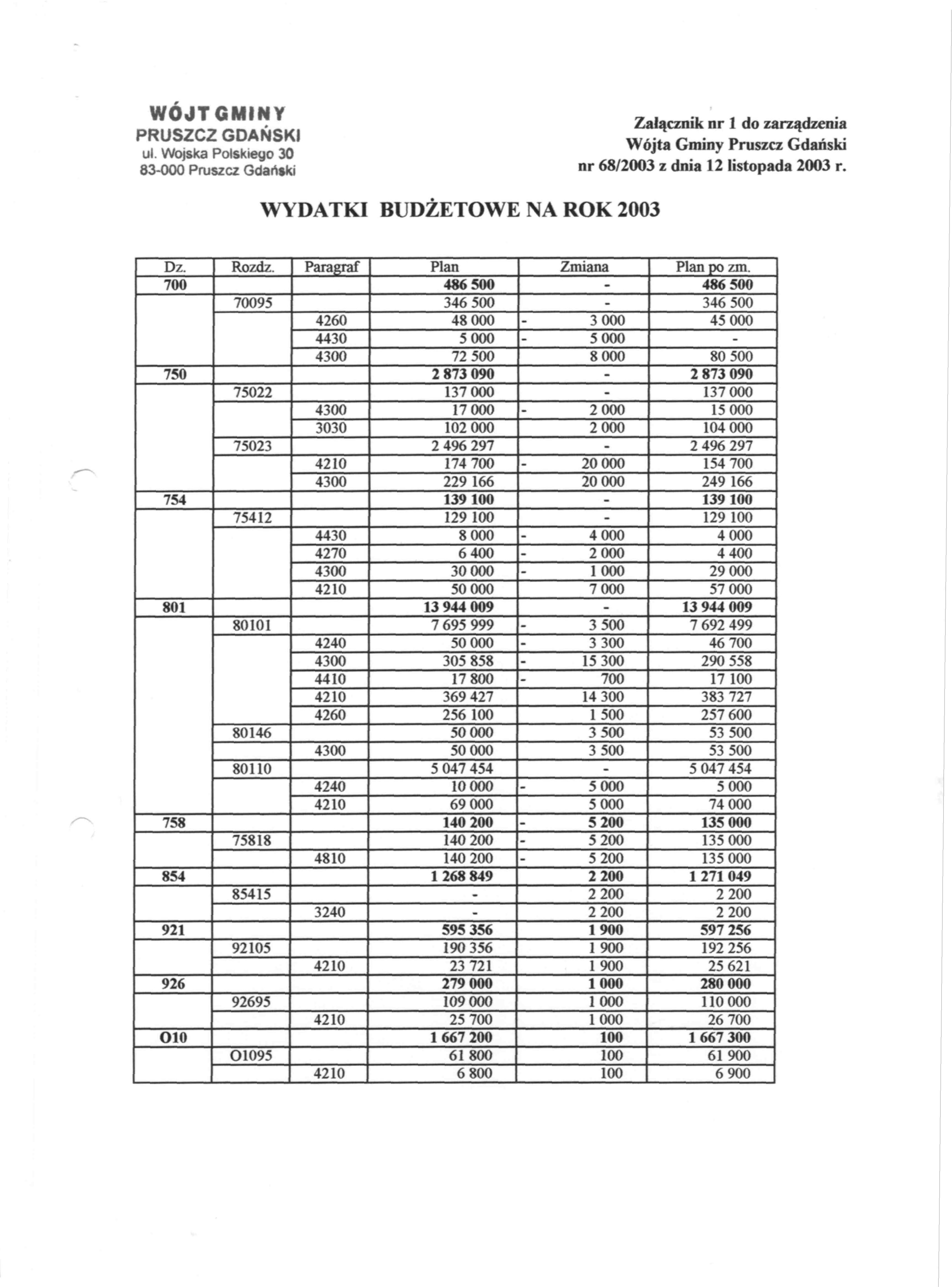 WÓJT GMINY
PRUSZCZ GDAŃSKI
ul. Wojska Polskiego 30
83-000 Pruszcz Gdański

Załącznik nr 1 do zarządzenia
Wójta Gminy Pruszcz Gdański
nr 68/2003 z dnia 12 listopada 2003 r.

WYDATKI BUDŻETOWE NA ROK 2003

| Dz. | Rozdz. | Paragraf | Plan | Zmiana | Plan po zm. |
|---|---|---|---|---|---|
| 700 | | | 486 500 | - | 486 500 |
| | 70095 | | 346 500 | - | 346 500 |
| | | 4260 | 48 000 | - 3 000 | 45 000 |
| | | 4430 | 5 000 | - 5 000 | - |
| | | 4300 | 72 500 | 8 000 | 80 500 |
| 750 | | | 2 873 090 | - | 2 873 090 |
| | 75022 | | 137 000 | - | 137 000 |
| | | 4300 | 17 000 | - 2 000 | 15 000 |
| | | 3030 | 102 000 | 2 000 | 104 000 |
| | 75023 | | 2 496 297 | - | 2 496 297 |
| | | 4210 | 174 700 | - 20 000 | 154 700 |
| | | 4300 | 229 166 | 20 000 | 249 166 |
| 754 | | | 139 100 | - | 139 100 |
| | 75412 | | 129 100 | - | 129 100 |
| | | 4430 | 8 000 | - 4 000 | 4 000 |
| | | 4270 | 6 400 | - 2 000 | 4 400 |
| | | 4300 | 30 000 | - 1 000 | 29 000 |
| | | 4210 | 50 000 | 7 000 | 57 000 |
| 801 | | | 13 944 009 | - | 13 944 009 |
| | 80101 | | 7 695 999 | - 3 500 | 7 692 499 |
| | | 4240 | 50 000 | - 3 300 | 46 700 |
| | | 4300 | 305 858 | - 15 300 | 290 558 |
| | | 4410 | 17 800 | - 700 | 17 100 |
| | | 4210 | 369 427 | 14 300 | 383 727 |
| | | 4260 | 256 100 | 1 500 | 257 600 |
| | 80146 | | 50 000 | 3 500 | 53 500 |
| | | 4300 | 50 000 | 3 500 | 53 500 |
| | 80110 | | 5 047 454 | - | 5 047 454 |
| | | 4240 | 10 000 | - 5 000 | 5 000 |
| | | 4210 | 69 000 | 5 000 | 74 000 |
| 758 | | | 140 200 | - 5 200 | 135 000 |
| | 75818 | | 140 200 | - 5 200 | 135 000 |
| | | 4810 | 140 200 | - 5 200 | 135 000 |
| 854 | | | 1 268 849 | 2 200 | 1 271 049 |
| | 85415 | | - | 2 200 | 2 200 |
| | | 3240 | - | 2 200 | 2 200 |
| 921 | | | 595 356 | 1 900 | 597 256 |
| | 92105 | | 190 356 | 1 900 | 192 256 |
| | | 4210 | 23 721 | 1 900 | 25 621 |
| 926 | | | 279 000 | 1 000 | 280 000 |
| | 92695 | | 109 000 | 1 000 | 110 000 |
| | | 4210 | 25 700 | 1 000 | 26 700 |
| O10 | | | 1 667 200 | 100 | 1 667 300 |
| | O1095 | | 61 800 | 100 | 61 900 |
| | | 4210 | 6 800 | 100 | 6 900 |